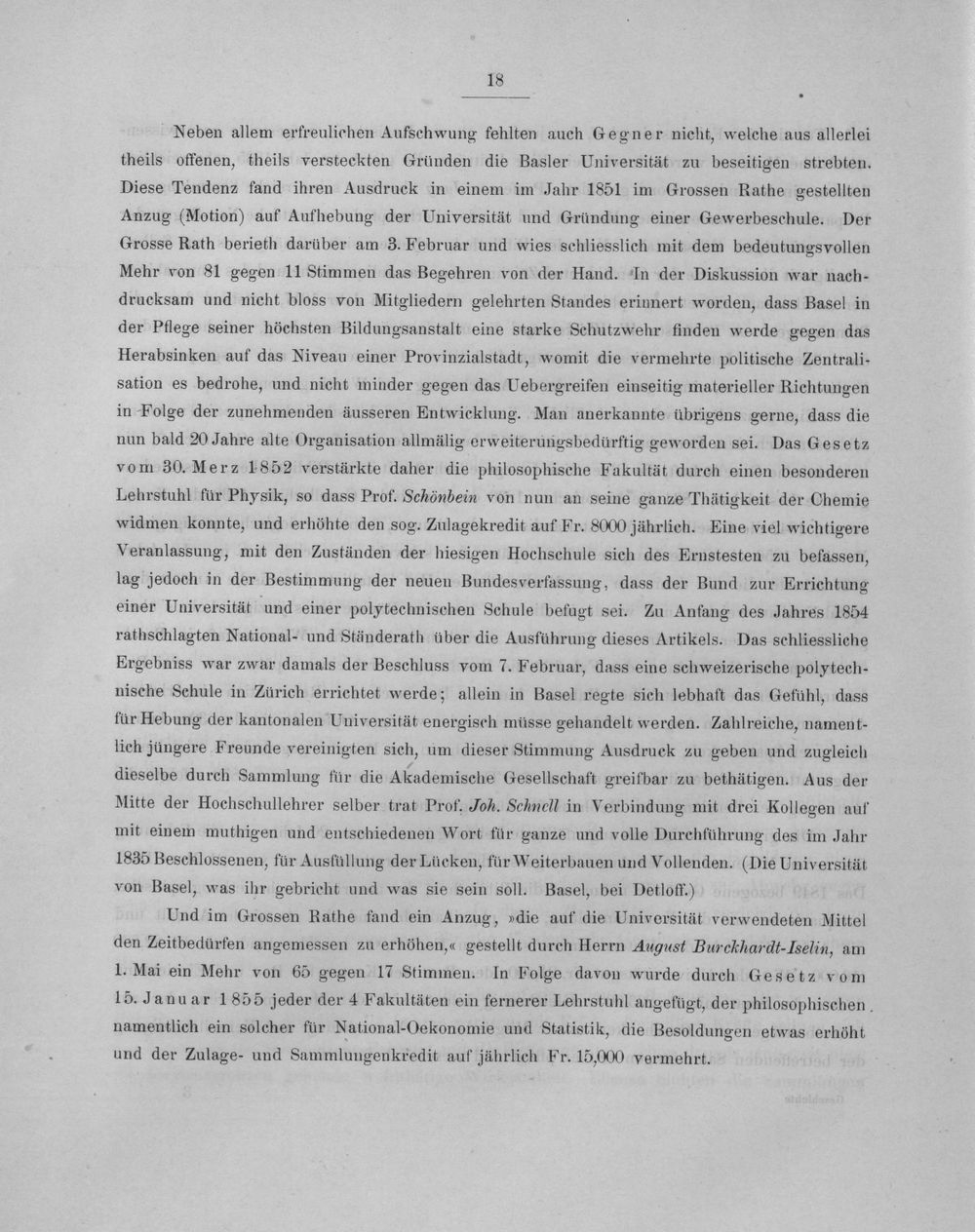 18

Neben allem erfreulichen Aufschwung fehlten auch Gegner nicht, welche aus allerlei theils offenen, theils versteckten Gründen die Basler Universität zu beseitigen strebten. Diese Tendenz fand ihren Ausdruck in einem im Jahr 1851 im Grossen Rathe gestellten Anzug (Motion) auf Aufhebung der Universität und Gründung einer Gewerbeschule. Der Grosse Rath berieth darüber am 3. Februar und wies schliesslich mit dem bedeutungsvollen Mehr von 81 gegen 11 Stimmen das Begehren von der Hand. In der Diskussion war nachdrucksam und nicht bloss von Mitgliedern gelehrten Standes erinnert worden, dass Basel in der Pflege seiner höchsten Bildungsanstalt eine starke Schutzwehr finden werde gegen das Herabsinken auf das Niveau einer Provinzialstadt, womit die vermehrte politische Zentralisation es bedrohe, und nicht minder gegen das Uebergreifen einseitig materieller Richtungen in Folge der zunehmenden äusseren Entwicklung. Man anerkannte übrigens gerne, dass die nun bald 20 Jahre alte Organisation allmälig erweiterungsbedürftig geworden sei. Das Gesetz vom 30. Merz 1852 verstärkte daher die philosophische Fakultät durch einen besonderen Lehrstuhl für Physik, so dass Prof. Schönbein von nun an seine ganze Thätigkeit der Chemie widmen konnte, und erhöhte den sog. Zulagekredit auf Fr. 8000 jährlich. Eine viel wichtigere Veranlassung, mit den Zuständen der hiesigen Hochschule sich des Ernstesten zu befassen, lag jedoch in der Bestimmung der neuen Bundesverfassung, dass der Bund zur Errichtung einer Universität und einer polytechnischen Schule befugt sei. Zu Anfang des Jahres 1854 rathschlagten National- und Ständerath über die Ausführung dieses Artikels. Das schliessliche Ergebniss war zwar damals der Beschluss vom 7. Februar, dass eine schweizerische polytechnische Schule in Zürich errichtet werde; allein in Basel regte sich lebhaft das Gefühl, dass für Hebung der kantonalen Universität energisch müsse gehandelt werden. Zahlreiche, namentlich jüngere Freunde vereinigten sich, um dieser Stimmung Ausdruck zu geben und zugleich dieselbe durch Sammlung für die Akademische Gesellschaft greifbar zu bethätigen. Aus der Mitte der Hochschullehrer selber trat Prof. Joh. Schnell in Verbindung mit drei Kollegen auf mit einem muthigen und entschiedenen Wort für ganze und volle Durchführung des im Jahr 1835 Beschlossenen, für Ausfüllung der Lücken, für Weiterbauen und Vollenden. (Die Universität von Basel, was ihr gebricht und was sie sein soll. Basel, bei Detloff.)

Und im Grossen Rathe fand ein Anzug, »die auf die Universität verwendeten Mittel den Zeitbedürfen angemessen zu erhöhen,« gestellt durch Herrn August Burckhardt-Iselin, am 1. Mai ein Mehr von 65 gegen 17 Stimmen. In Folge davon wurde durch Gesetz vom 15. Januar 1855 jeder der 4 Fakultäten ein fernerer Lehrstuhl angefügt, der philosophischen namentlich ein solcher für National-Oekonomie und Statistik, die Besoldungen etwas erhöht und der Zulage- und Sammlungenkredit auf jährlich Fr. 15,000 vermehrt.